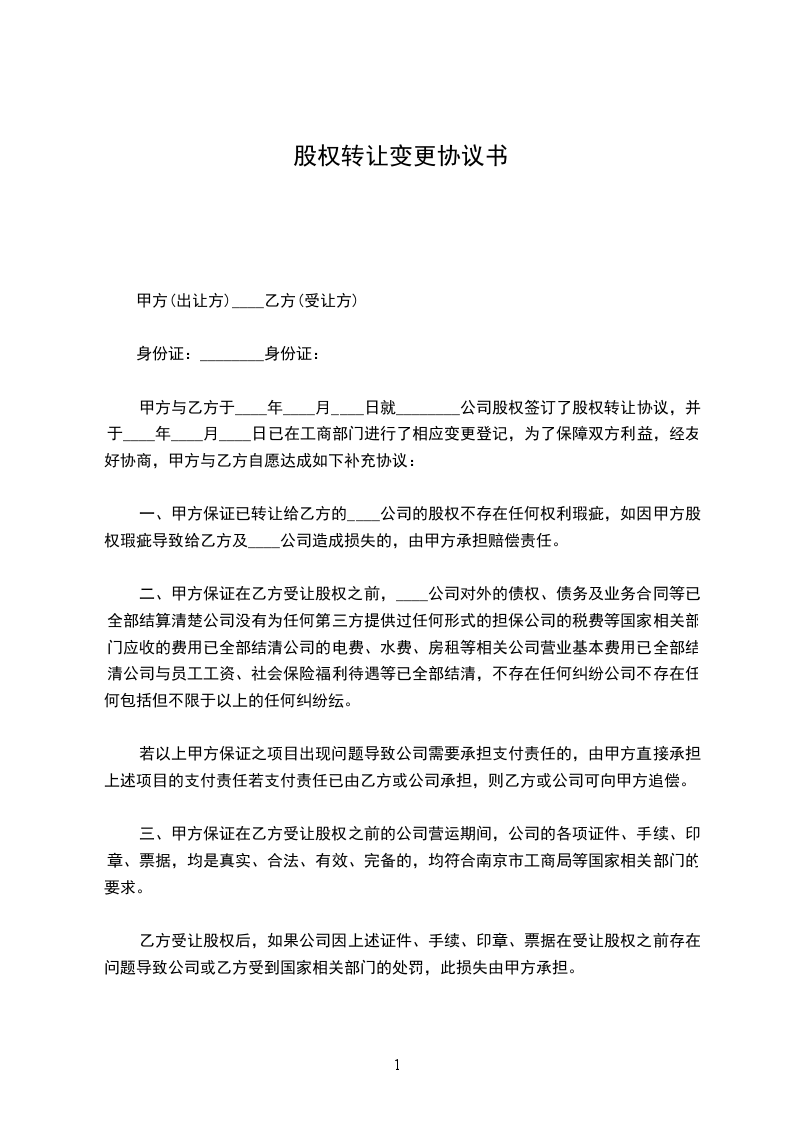 股权转让变更协议书

甲方(出让方)____乙方(受让方)

身份证：________身份证：

甲方与乙方于____年____月____日就________公司股权签订了股权转让协议，并于____年____月____日已在工商部门进行了相应变更登记，为了保障双方利益，经友好协商，甲方与乙方自愿达成如下补充协议：

一、甲方保证已转让给乙方的____公司的股权不存在任何权利瑕疵，如因甲方股权瑕疵导致给乙方及____公司造成损失的，由甲方承担赔偿责任。

二、甲方保证在乙方受让股权之前，____公司对外的债权、债务及业务合同等已全部结算清楚公司没有为任何第三方提供过任何形式的担保公司的税费等国家相关部门应收的费用已全部结清公司的电费、水费、房租等相关公司营业基本费用已全部结清公司与员工工资、社会保险福利待遇等已全部结清，不存在任何纠纷公司不存在任何包括但不限于以上的任何纠纷纭。

若以上甲方保证之项目出现问题导致公司需要承担支付责任的，由甲方直接承担上述项目的支付责任若支付责任已由乙方或公司承担，则乙方或公司可向甲方追偿。

三、甲方保证在乙方受让股权之前的公司营运期间，公司的各项证件、手续、印章、票据，均是真实、合法、有效、完备的，均符合南京市工商局等国家相关部门的要求。

乙方受让股权后，如果公司因上述证件、手续、印章、票据在受让股权之前存在问题导致公司或乙方受到国家相关部门的处罚，此损失由甲方承担。

1